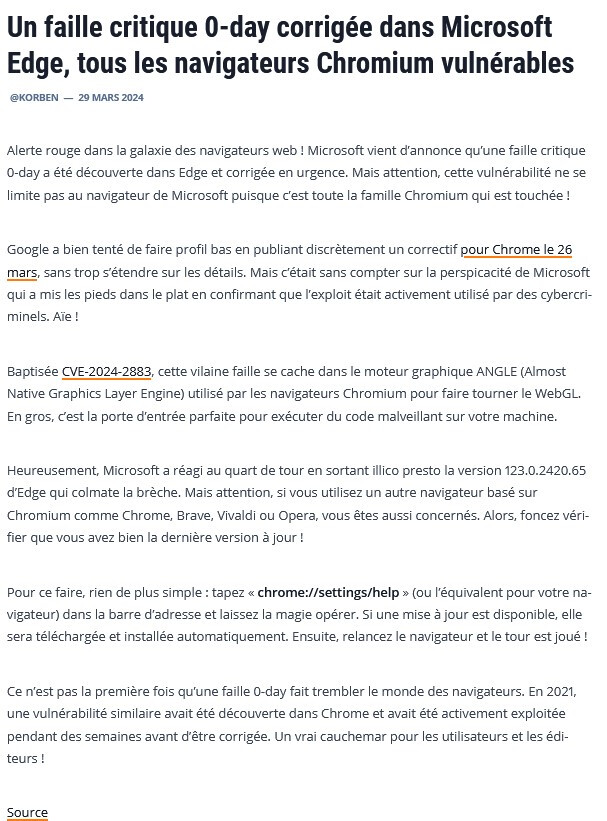 Un faille critique 0-day corrigée dans Microsoft Edge, tous les navigateurs Chromium vulnérables

@KORBEN — 29 MARS 2024

Alerte rouge dans la galaxie des navigateurs web ! Microsoft vient d'annonce qu'une faille critique 0-day a été découverte dans Edge et corrigée en urgence. Mais attention, cette vulnérabilité ne se limite pas au navigateur de Microsoft puisque c'est toute la famille Chromium qui est touchée !

Google a bien tenté de faire profil bas en publiant discrètement un correctif pour Chrome le 26 mars, sans trop s'étendre sur les détails. Mais c'était sans compter sur la perspicacité de Microsoft qui a mis les pieds dans le plat en confirmant que l'exploit était activement utilisé par des cybercriminels. Aïe !

Baptisée CVE-2024-2883, cette vilaine faille se cache dans le moteur graphique ANGLE (Almost Native Graphics Layer Engine) utilisé par les navigateurs Chromium pour faire tourner le WebGL. En gros, c'est la porte d'entrée parfaite pour exécuter du code malveillant sur votre machine.

Heureusement, Microsoft a réagi au quart de tour en sortant illico presto la version 123.0.2420.65 d'Edge qui colmate la brèche. Mais attention, si vous utilisez un autre navigateur basé sur Chromium comme Chrome, Brave, Vivaldi ou Opera, vous êtes aussi concernés. Alors, foncez vérifier que vous avez bien la dernière version à jour !

Pour ce faire, rien de plus simple : tapez « chrome://settings/help » (ou l'équivalent pour votre navigateur) dans la barre d'adresse et laissez la magie opérer. Si une mise à jour est disponible, elle sera téléchargée et installée automatiquement. Ensuite, relancez le navigateur et le tour est joué !

Ce n'est pas la première fois qu'une faille 0-day fait trembler le monde des navigateurs. En 2021, une vulnérabilité similaire avait été découverte dans Chrome et avait été activement exploitée pendant des semaines avant d'être corrigée. Un vrai cauchemar pour les utilisateurs et les éditeurs !

Source